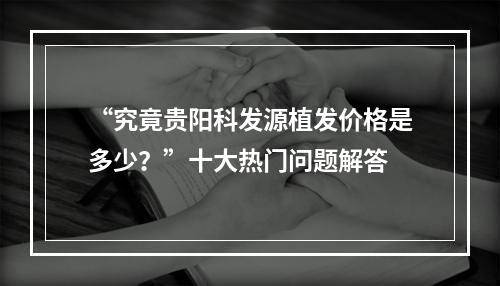 “究竟贵阳科发源植发价格是多少？”十大热门问题解答